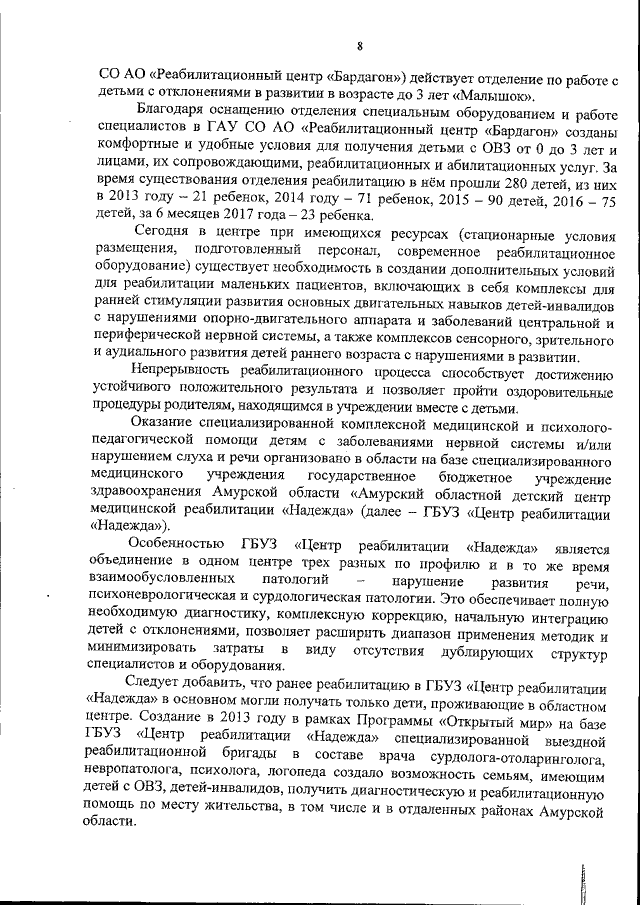 8

СО АО «Реабилитационный центр «Бардагон») действует отделение по работе с детьми с отклонениями в развитии в возрасте до 3 лет «Малышок».

Благодаря оснащению отделения специальным оборудованием и работе специалистов в ГАУ СО АО «Реабилитационный центр «Бардагон» созданы комфортные и удобные условия для получения детьми с ОВЗ от 0 до 3 лет и лицами, их сопровождающими, реабилитационных и абилитационных услуг. За время существования отделения реабилитацию в нём прошли 280 детей, из них в 2013 году – 21 ребенок, 2014 году – 71 ребенок, 2015 – 90 детей, 2016 – 75 детей, за 6 месяцев 2017 года – 23 ребенка.

Сегодня в центре при имеющихся ресурсах (стационарные условия размещения, подготовленный персонал, современное реабилитационное оборудование) существует необходимость в создании дополнительных условий для реабилитации маленьких пациентов, включающих в себя комплексы для ранней стимуляции развития основных двигательных навыков детей-инвалидов с нарушениями опорно-двигательного аппарата и заболеваний центральной и периферической нервной системы, а также комплексов сенсорного, зрительного и аудиального развития детей раннего возраста с нарушениями в развитии.

Непрерывность реабилитационного процесса способствует достижению устойчивого положительного результата и позволяет пройти оздоровительные процедуры родителям, находящимся в учреждении вместе с детьми.

Оказание специализированной комплексной медицинской и психолого-педагогической помощи детям с заболеваниями нервной системы и/или нарушением слуха и речи организовано в области на базе специализированного медицинского учреждения государственное бюджетное учреждение здравоохранения Амурской области «Амурский областной детский центр медицинской реабилитации «Надежда» (далее – ГБУЗ «Центр реабилитации «Надежда»).

Особенностью ГБУЗ «Центр реабилитации «Надежда» является объединение в одном центре трех разных по профилю и в то же время взаимообусловленных патологий – нарушение развития речи, психоневрологическая и сурдологическая патологии. Это обеспечивает полную необходимую диагностику, комплексную коррекцию, начальную интеграцию детей с отклонениями, позволяет расширить диапазон применения методик и минимизировать затраты в виду отсутствия дублирующих структур специалистов и оборудования.

Следует добавить, что ранее реабилитацию в ГБУЗ «Центр реабилитации «Надежда» в основном могли получать только дети, проживающие в областном центре. Создание в 2013 году в рамках Программы «Открытый мир» на базе ГБУЗ «Центр реабилитации «Надежда» специализированной выездной реабилитационной бригады в составе врача сурдолога-отоларинголога, невропатолога, психолога, логопеда создало возможность семьям, имеющим детей с ОВЗ, детей-инвалидов, получить диагностическую и реабилитационную помощь по месту жительства, в том числе и в отдаленных районах Амурской области.